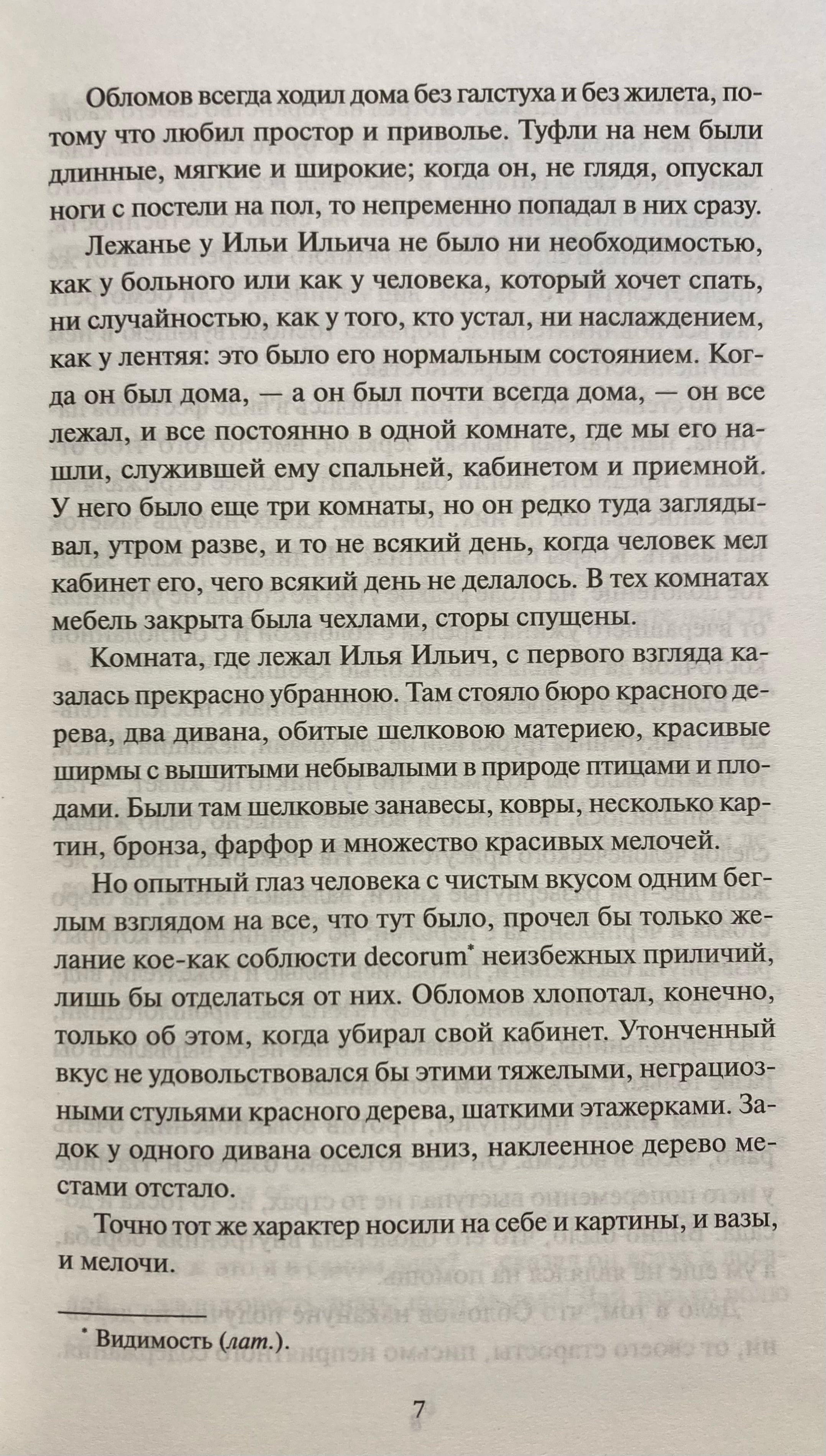 Обломов всегда ходил дома без галстуха и без жилета, потому что любил простор и приволье. Туфли на нем были длинные, мягкие и широкие; когда он, не глядя, опускал ноги с постели на пол, то непременно попадал в них сразу.

Лежанье у Ильи Ильича не было ни необходимостью, как у больного или как у человека, который хочет спать, ни случайностью, как у того, кто устал, ни наслаждением, как у лентяя: это было его нормальным состоянием. Когда он был дома, — а он был почти всегда дома, — он все лежал, и все постоянно в одной комнате, где мы его нашли, служившей ему спальней, кабинетом и приемной. У него было еще три комнаты, но он редко туда заглядывал, утром разве, и то не всякий день, когда человек мел кабинет его, чего всякий день не делалось. В тех комнатах мебель закрыта была чехлами, сторы спущены.

Комната, где лежал Илья Ильич, с первого взгляда казалась прекрасно убранною. Там стояло бюро красного дерева, два дивана, обитые шелковою материею, красивые ширмы с вышитыми небывалыми в природе птицами и плодами. Были там шелковые занавесы, ковры, несколько картин, бронза, фарфор и множество красивых мелочей.

Но опытный глаз человека с чистым вкусом одним беглым взглядом на все, что тут было, прочел бы только желание кое-как соблюсти decorum* неизбежных приличий, лишь бы отделаться от них. Обломов хлопотал, конечно, только об этом, когда убирал свой кабинет. Утонченный вкус не удовольствовался бы этими тяжелыми, неграциозными стульями красного дерева, шаткими этажерками. Задок у одного дивана оселся вниз, наклеенное дерево местами отстало.

Точно тот же характер носили на себе и картины, и вазы, и мелочи.

* Видимость (лат.).

7